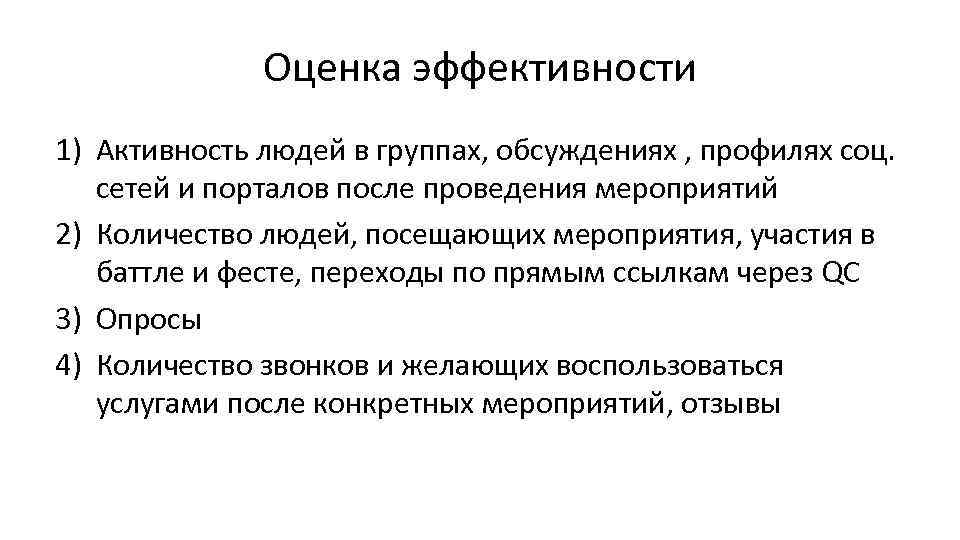 Оценка эффективности

1) Активность людей в группах, обсуждениях , профилях соц. сетей и порталов после проведения мероприятий
2) Количество людей, посещающих мероприятия, участия в баттле и фесте, переходы по прямым ссылкам через QC
3) Опросы
4) Количество звонков и желающих воспользоваться услугами после конкретных мероприятий, отзывы